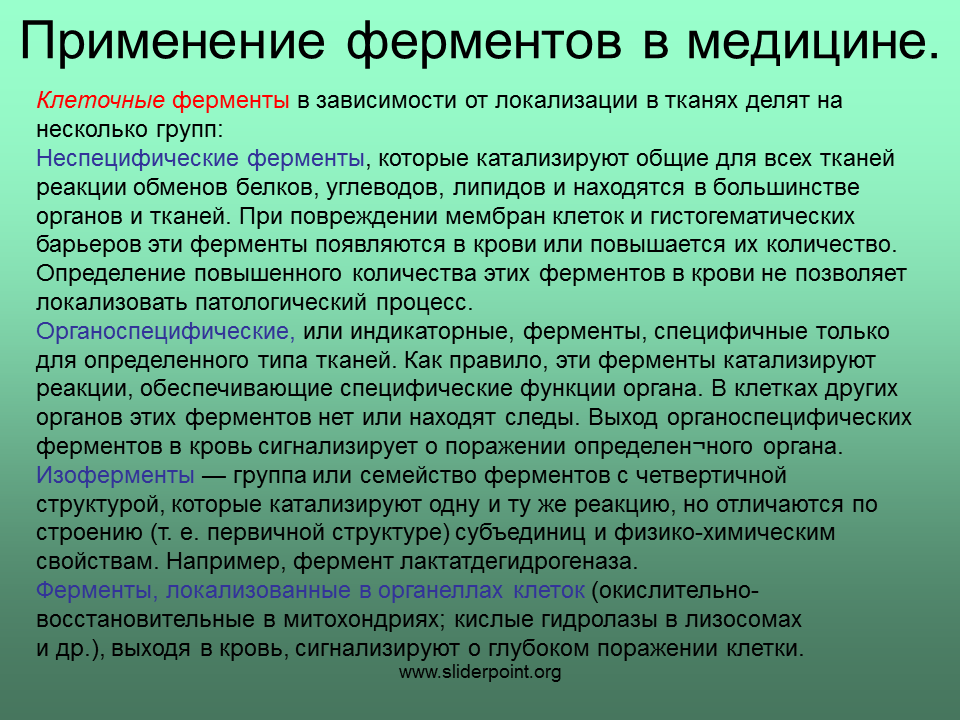 Применение ферментов в медицине.

Клеточные ферменты в зависимости от локализации в тканях делят на несколько групп:
Неспецифические ферменты, которые катализируют общие для всех тканей реакции обменов белков, углеводов, липидов и находятся в большинстве органов и тканей. При повреждении мембран клеток и гистогематических барьеров эти ферменты появляются в крови или повышается их количество. Определение повышенного количества этих ферментов в крови не позволяет локализовать патологический процесс.
Органоспецифические, или индикаторные, ферменты, специфичные только для определенного типа тканей. Как правило, эти ферменты катализируют реакции, обеспечивающие специфические функции органа. В клетках других органов этих ферментов нет или находят следы. Выход органоспецифических ферментов в кровь сигнализирует о поражении определен¬ного органа.
Изоферменты — группа или семейство ферментов с четвертичной структурой, которые катализируют одну и ту же реакцию, но отличаются по строению (т. е. первичной структуре) субъединиц и физико-химическим свойствам. Например, фермент лактатдегидрогеназа.
Ферменты, локализованные в органеллах клеток (окислительно-восстановительные в митохондриях; кислые гидролазы в лизосомах и др.), выходя в кровь, сигнализируют о глубоком поражении клетки.

www.sliderpoint.org